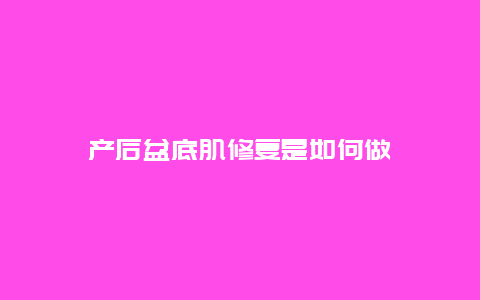 产后盆底肌修复是如何做